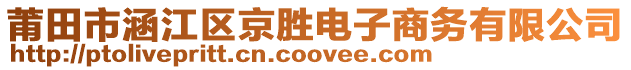 莆田市涵江区京胜电子商务有限公司
http://ptolivepritt.cn.coovee.com